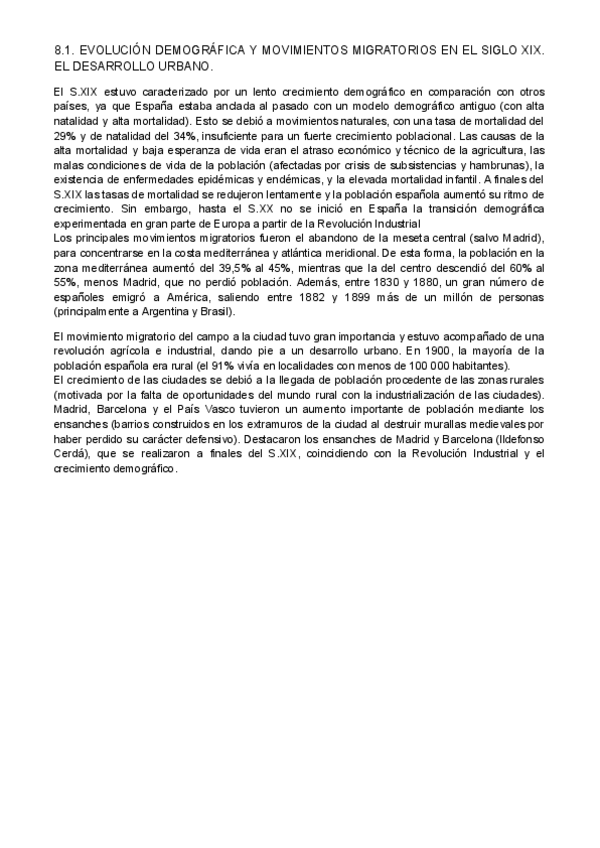 8.1. EVOLUCIÓN DEMOGRÁFICA Y MOVIMIENTOS MIGRATORIOS EN EL SIGLO XIX. EL DESARROLLO URBANO.

El S.XIX estuvo caracterizado por un lento crecimiento demográfico en comparación con otros países, ya que España estaba anclada al pasado con un modelo demográfico antiguo (con alta natalidad y alta mortalidad). Esto se debió a movimientos naturales, con una tasa de mortalidad del 29% y de natalidad del 34%, insuficiente para un fuerte crecimiento poblacional. Las causas de la alta mortalidad y baja esperanza de vida eran el atraso económico y técnico de la agricultura, las malas condiciones de vida de la población (afectadas por crisis de subsistencias y hambrunas), la existencia de enfermedades epidémicas y endémicas, y la elevada mortalidad infantil. A finales del S.XIX las tasas de mortalidad se redujeron lentamente y la población española aumentó su ritmo de crecimiento. Sin embargo, hasta el S.XX no se inició en España la transición demográfica experimentada en gran parte de Europa a partir de la Revolución Industrial
Los principales movimientos migratorios fueron el abandono de la meseta central (salvo Madrid), para concentrarse en la costa mediterránea y atlántica meridional. De esta forma, la población en la zona mediterránea aumentó del 39,5% al 45%, mientras que la del centro descendió del 60% al 55%, menos Madrid, que no perdió población. Además, entre 1830 y 1880, un gran número de españoles emigró a América, saliendo entre 1882 y 1899 más de un millón de personas (principalmente a Argentina y Brasil).

El movimiento migratorio del campo a la ciudad tuvo gran importancia y estuvo acompañado de una revolución agrícola e industrial, dando pie a un desarrollo urbano. En 1900, la mayoría de la población española era rural (el 91% vivía en localidades con menos de 100 000 habitantes).
El crecimiento de las ciudades se debió a la llegada de población procedente de las zonas rurales (motivada por la falta de oportunidades del mundo rural con la industrialización de las ciudades). Madrid, Barcelona y el País Vasco tuvieron un aumento importante de población mediante los ensanches (barrios construidos en los extramuros de la ciudad al destruir murallas medievales por haber perdido su carácter defensivo). Destacaron los ensanches de Madrid y Barcelona (Ildefonso Cerdá), que se realizaron a finales del S.XIX, coincidiendo con la Revolución Industrial y el crecimiento demográfico.